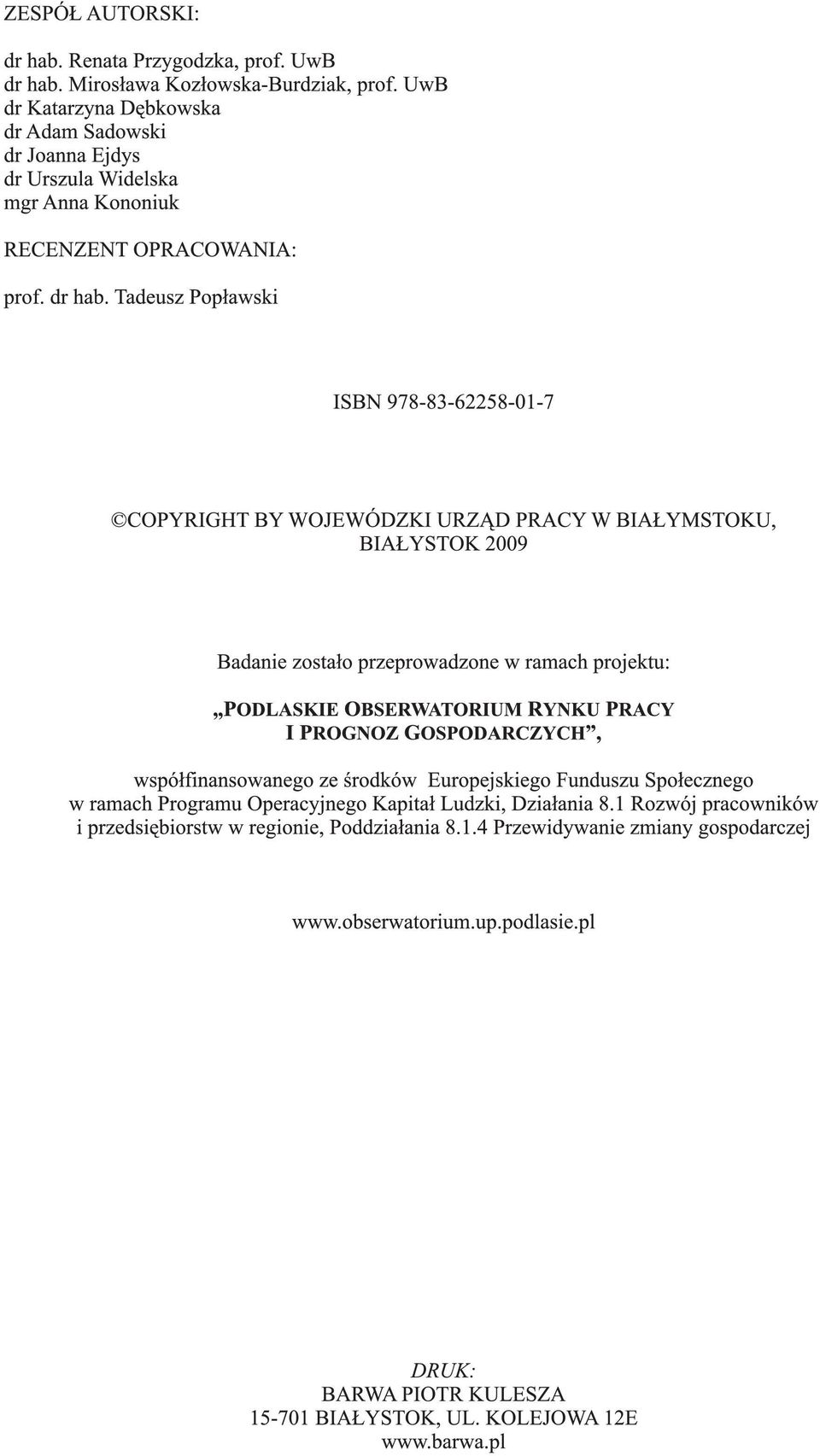 ZESPÓŁ AUTORSKI:

dr hab. Renata Przygodzka, prof. UwB
dr hab. Mirosława Kozłowska-Burdziak, prof. UwB
dr Katarzyna Dębkowska
dr Adam Sadowski
dr Joanna Ejdys
dr Urszula Widelska
mgr Anna Kononiuk

RECENZENT OPRACOWANIA:

prof. dr hab. Tadeusz Popławski

ISBN 978-83-62258-01-7

©COPYRIGHT BY WOJEWÓDZKI URZĄD PRACY W BIAŁYMSTOKU, BIAŁYSTOK 2009

Badanie zostało przeprowadzone w ramach projektu:

„PODLASKIE OBSERWATORIUM RYNKU PRACY I PROGNOZ GOSPODARCZYCH”,

współfinansowanego ze środków Europejskiego Funduszu Społecznego w ramach Programu Operacyjnego Kapitał Ludzki, Działania 8.1 Rozwój pracowników i przedsiębiorstw w regionie, Poddziałania 8.1.4 Przewidywanie zmiany gospodarczej

www.obserwatorium.up.podlasie.pl

DRUK:
BARWA PIOTR KULESZA
15-701 BIAŁYSTOK, UL. KOLEJOWA 12E
www.barwa.pl